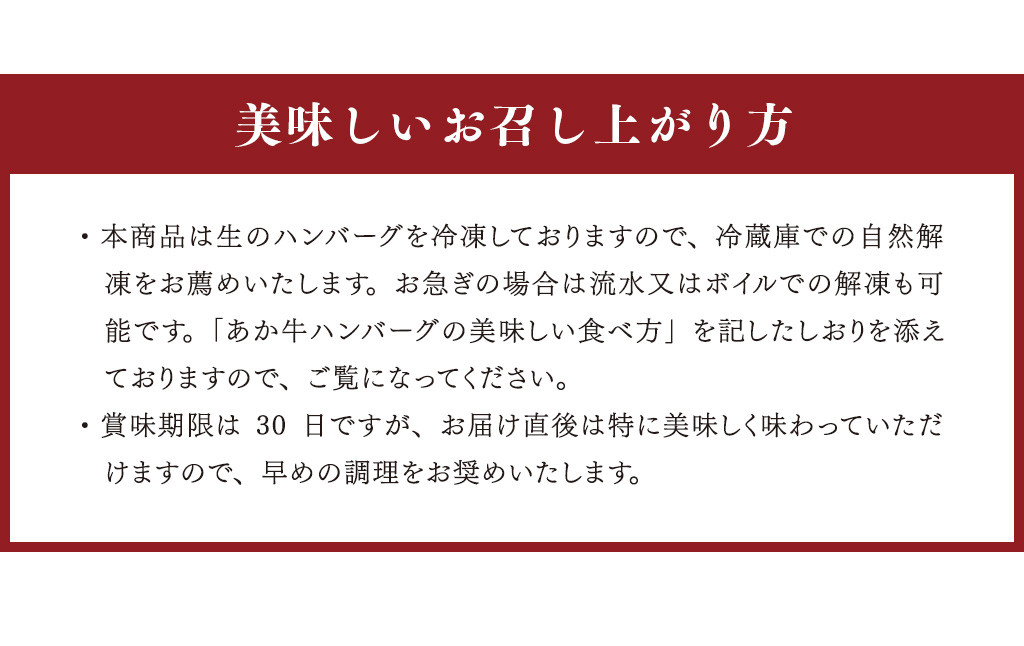 美味しいお召し上がり方

・本商品は生のハンバーグを冷凍しておりますので、冷蔵庫での自然解凍をお薦めいたします。お急ぎの場合は流水又はボイルでの解凍も可能です。「あか牛ハンバーグの美味しい食べ方」を記したしおりを添えておりますので、ご覧になってください。

・賞味期限は 30 日ですが、お届け直後は特に美味しく味わっていただけますので、早めの調理をお奨めいたします。